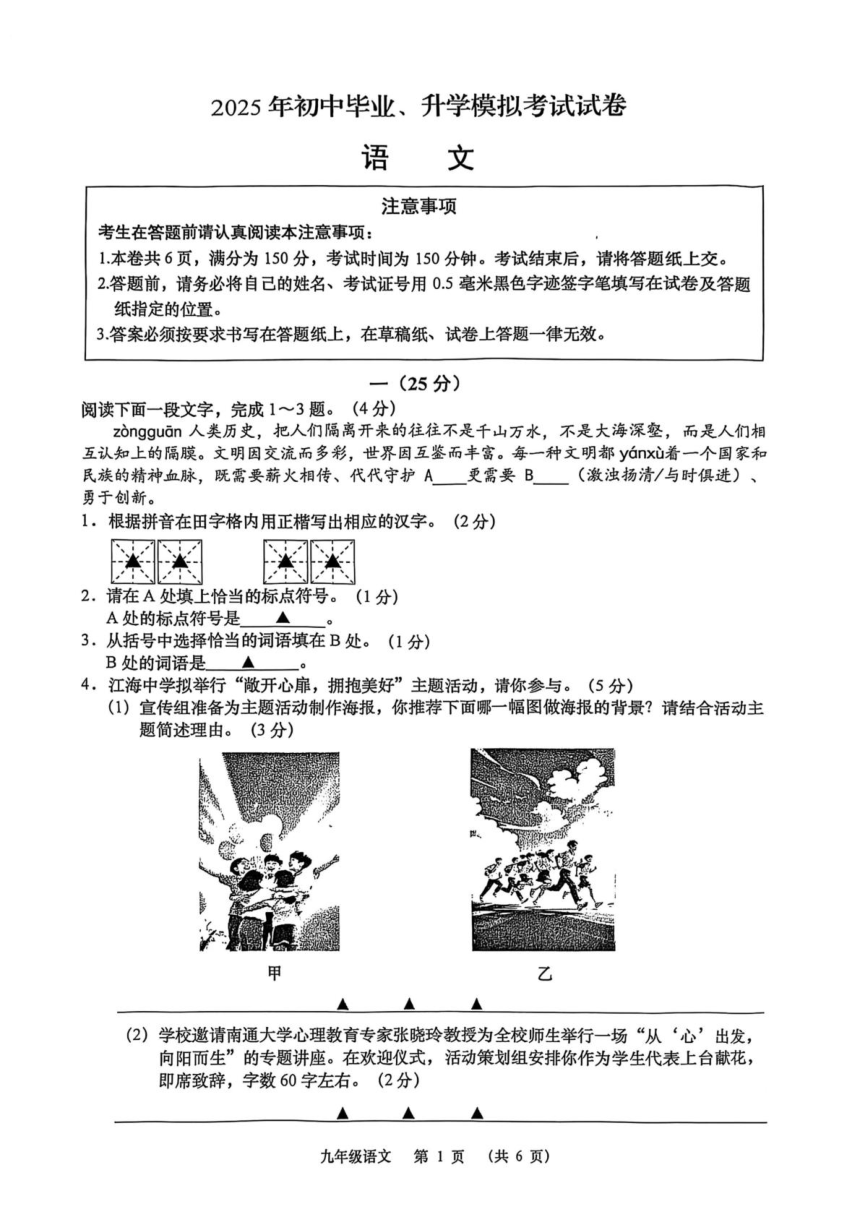 2025 年初中毕业、升学模拟考试试卷

语 文

注意事项

考生在答题前请认真阅读本注意事项：

1.本卷共 6 页，满分为 150 分，考试时间为 150 分钟。考试结束后，请将答题纸上交。

2.答题前，请务必将自己的姓名、考试证号用 0.5 毫米黑色字迹签字笔填写在试卷及答题纸指定的位置。

3.答案必须按要求书写在答题纸上，在草稿纸、试卷上答题一律无效。

一（25 分）

阅读下面一段文字，完成 1～3 题。（4 分）

zòngguān 人类历史，把人们隔离开来的往往不是千山万水，不是大海深壑，而是人们相互认知上的隔膜。文明因交流而多彩，世界因互鉴而丰富。每一种文明都 yánxù着一个国家和民族的精神血脉，既需要薪火相传、代代守护 A____更需要 B____（激浊扬清/与时俱进）、勇于创新。

1．根据拼音在田字格内用正楷写出相应的汉字。（2 分）

▲ ▲ ▲ ▲

2．请在 A 处填上恰当的标点符号。（1 分）

A 处的标点符号是____▲____。

3．从括号中选择恰当的词语填在 B 处。（1 分）

B 处的词语是____▲____。

4．江海中学拟举行“敞开心扉，拥抱美好”主题活动，请你参与。（5 分）

（1）宣传组准备为主题活动制作海报，你推荐下面哪一幅图做海报的背景？请结合活动主题简述理由。（3 分）

甲 乙

▲ ▲ ▲

（2）学校邀请南通大学心理教育专家张晓玲教授为全校师生举行一场“从‘心’出发，向阳而生”的专题讲座。在欢迎仪式，活动策划组安排你作为学生代表上台献花，即席致辞，字数 60 字左右。（2 分）

▲ ▲ ▲

九年级语文 第 1 页 （共 6 页）